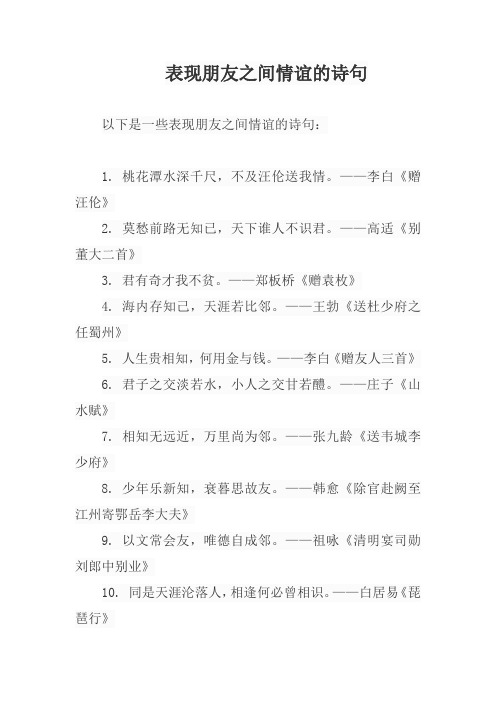 表现朋友之间情谊的诗句

以下是一些表现朋友之间情谊的诗句：

1. 桃花潭水深千尺，不及汪伦送我情。——李白《赠汪伦》

2. 莫愁前路无知己，天下谁人不识君。——高适《别董大二首》

3. 君有奇才我不贫。——郑板桥《赠袁枚》

4. 海内存知己，天涯若比邻。——王勃《送杜少府之任蜀州》

5. 人生贵相知，何用金与钱。——李白《赠友人三首》

6. 君子之交淡若水，小人之交甘若醴。——庄子《山水赋》

7. 相知无远近，万里尚为邻。——张九龄《送韦城李少府》

8. 少年乐新知，衰暮思故友。——韩愈《除官赴阙至江州寄鄂岳李大夫》

9. 以文常会友，唯德自成邻。——祖咏《清明宴司勋刘郎中别业》

10. 同是天涯沦落人，相逢何必曾相识。——白居易《琵琶行》